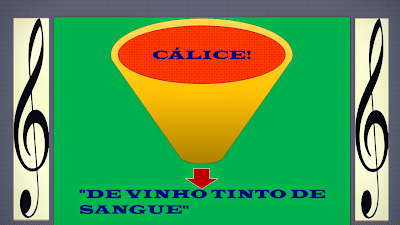 CÁLICE!

"DE VINHO TINTO DE SANGUE"